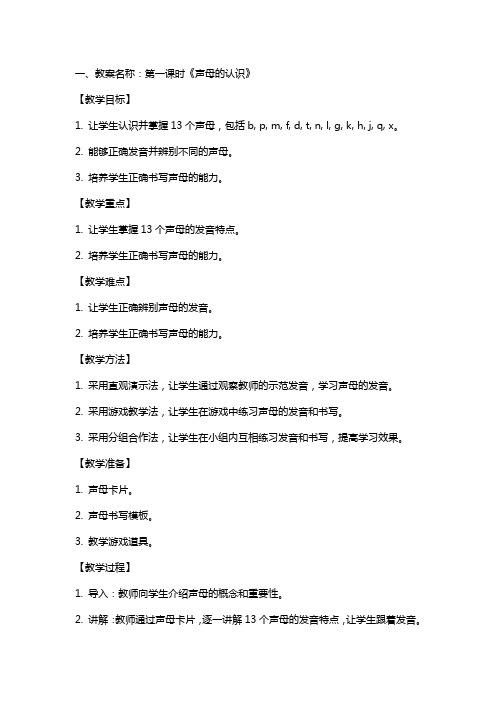 一、教案名称：第一课时《声母的认识》

【教学目标】

1. 让学生认识并掌握 13 个声母，包括 b, p, m, f, d, t, n, l, g, k, h, j, q, x。

2. 能够正确发音并辨别不同的声母。

3. 培养学生正确书写声母的能力。

【教学重点】

1. 让学生掌握 13 个声母的发音特点。

2. 培养学生正确书写声母的能力。

【教学难点】

1. 让学生正确辨别声母的发音。

2. 培养学生正确书写声母的能力。

【教学方法】

1. 采用直观演示法，让学生通过观察教师的示范发音，学习声母的发音。

2. 采用游戏教学法，让学生在游戏中练习声母的发音和书写。

3. 采用分组合作法，让学生在小组内互相练习发音和书写，提高学习效果。

【教学准备】

1. 声母卡片。

2. 声母书写模板。

3. 教学游戏道具。

【教学过程】

1. 导入：教师向学生介绍声母的概念和重要性。

2. 讲解：教师通过声母卡片，逐一讲解 13 个声母的发音特点，让学生跟着发音。